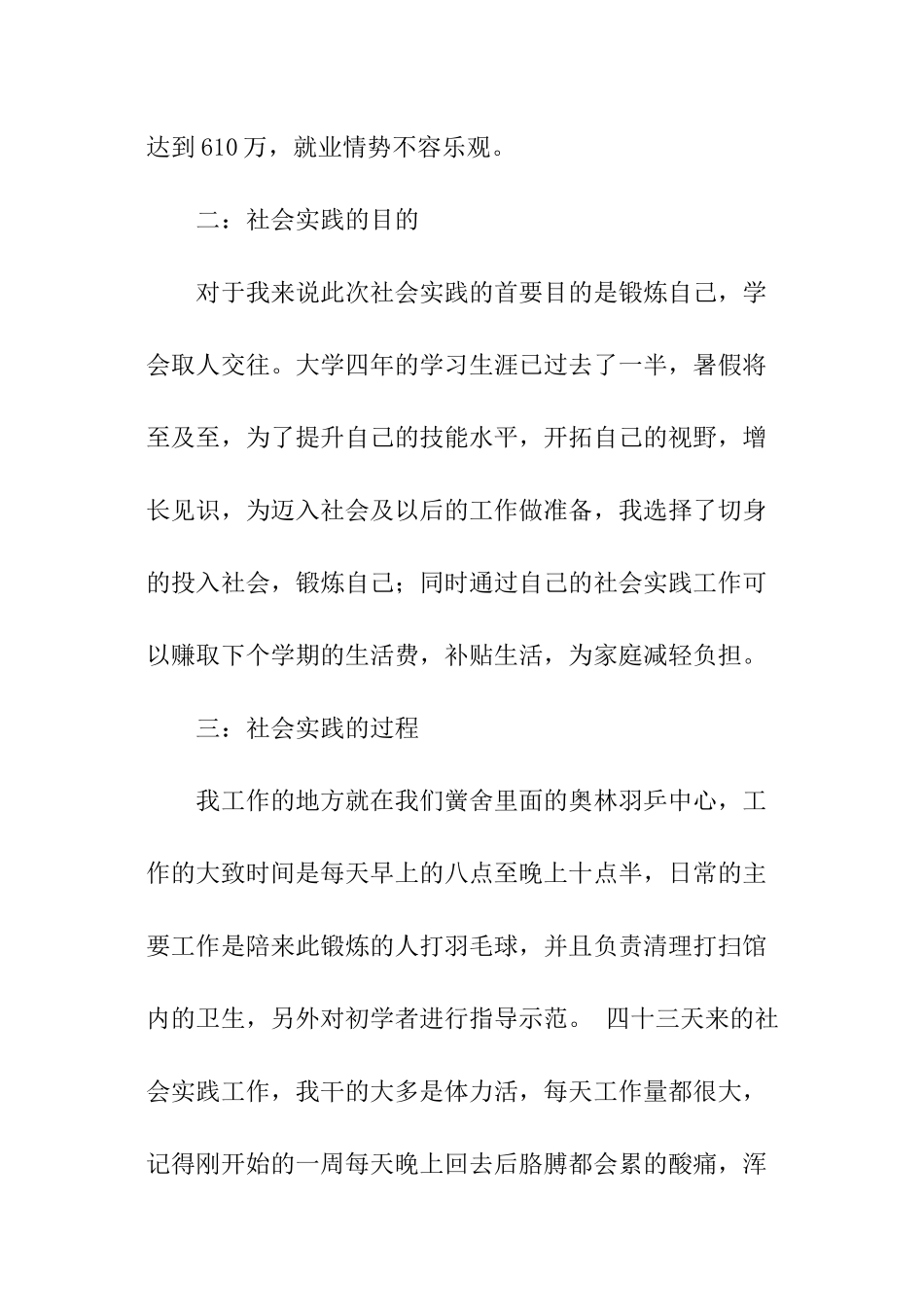 达到610万，就业情势不容乐观。

二：社会实践的目的

对于我来说此次社会实践的首要目的是锻炼自己，学会取人交往。大学四年的学习生涯已过去了一半，暑假将至及至，为了提升自己的技能水平，开拓自己的视野，增长见识，为迈入社会及以后的工作做准备，我选择了切身的投入社会，锻炼自己；同时通过自己的社会实践工作可以赚取下个学期的生活费，补贴生活，为家庭减轻负担。

三：社会实践的过程

我工作的地方就在我们黉舍里面的奥林羽乒中心，工作的大致时间是每天早上的八点至晚上十点半，日常的主要工作是陪来此锻炼的人打羽毛球，并且负责清理打扫馆内的卫生，另外对初学者进行指导示范。 四十三天来的社会实践工作，我干的大多是体力活，每天工作量都很大，记得刚开始的一周每天晚上回去后胳膊都会累的酸痛，浑